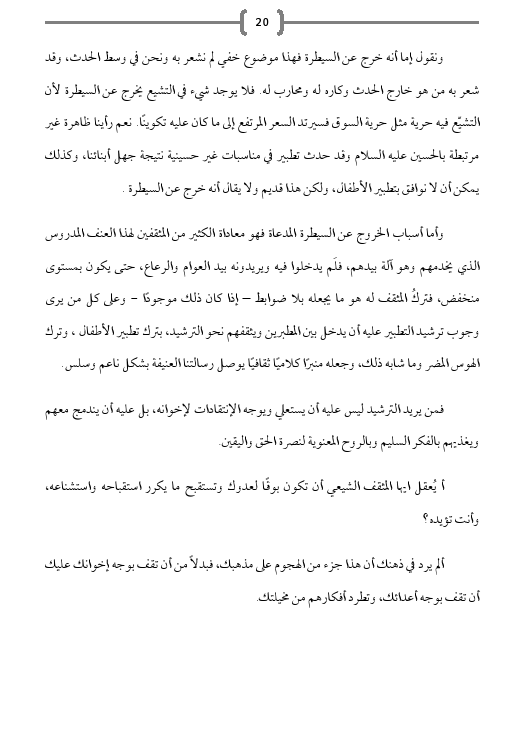 20

ونقول إما أنه خرج عن السيطرة فهذا موضوع خفي لم نشعر به ونحن في وسط الحدث، وقد شعر به من هو خارج الحدث وكاره له ومحارب له. فلا يوجد شيء في التشيع يخرج عن السيطرة لأن التشيّع فيه حرية مثل حرية السوق فسيرتد السعر المرتفع إلى ما كان عليه تكوينًا. نعم رأينا ظاهرة غير مرتبطة بالحسين عليه السلام وقد حدث تطبير في مناسبات غير حسينية نتيجة جهل أبنائنا، وكذلك يمكن أن لا نوافق بتطبير الأطفال، ولكن هذا قديم ولا يقال أنه خرج عن السيطرة .

وأما أسباب الخروج عن السيطرة المدعاة فهو معاداة الكثير من المثقفين لهذا العنف المدروس الذي يخدمهم وهو آلة بيدهم، فلَم يدخلوا فيه ويريدونه بيد العوام والرعاع، حتى يكون بمستوى منخفض، فتركُ المثقف له هو ما يجعله بلا ضوابط – إذا كان ذلك موجودًا – وعلى كل من يرى وجوب ترشيد التطبير عليه أن يدخل بين المطبرين ويثقفهم نحو الترشيد، بترك تطبير الأطفال ، وترك الهوس المضر وما شابه ذلك، وجعله منبرًا كلاميًا ثقافيًا يوصل رسالتنا العنيفة بشكل ناعم وسلس.

فمن يريد الترشيد ليس عليه أن يستعلي ويوجه الإنتقادات لإخوانه، بل عليه أن يندمج معهم ويغذيهم بالفكر السليم وبالروح المعنوية لنصرة الحق واليقين.

أ يُعقل ايها المثقف الشيعي أن تكون بوقًا لعدوك وتستقبح ما يكرر استقباحه واستشناعه، وأنت تؤيده؟

ألم يرد في ذهنك أن هذا جزء من الهجوم على مذهبك، فبدلاً من أن تقف بوجه إخوانك عليك أن تقف بوجه أعدائك، وتطرد أفكارهم من مخيلتك.